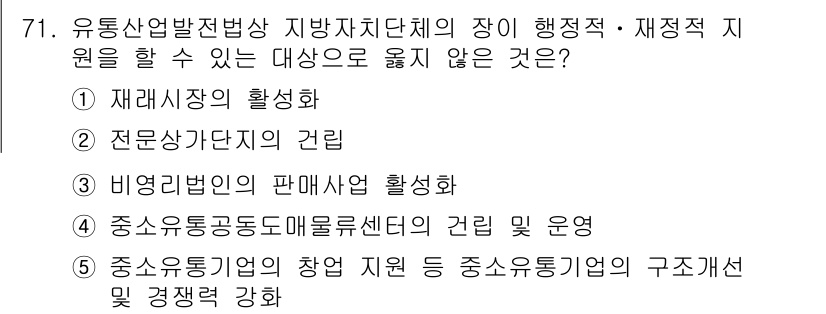 71. 유통산업발전법상 지방자치단체의 장이 행정적·재정적 지원을 할 수 있는 대상으로 옳지 않은 것은?

① 재래시장의 활성화

② 전문상가단지의 건립

③ 비영리법인의 판매사업 활성화

④ 중소유통공동도매물류센터의 건립 및 운영

⑤ 중소유통기업의 창업 지원 등 중소유통기업의 구조개선 및 경쟁력 강화